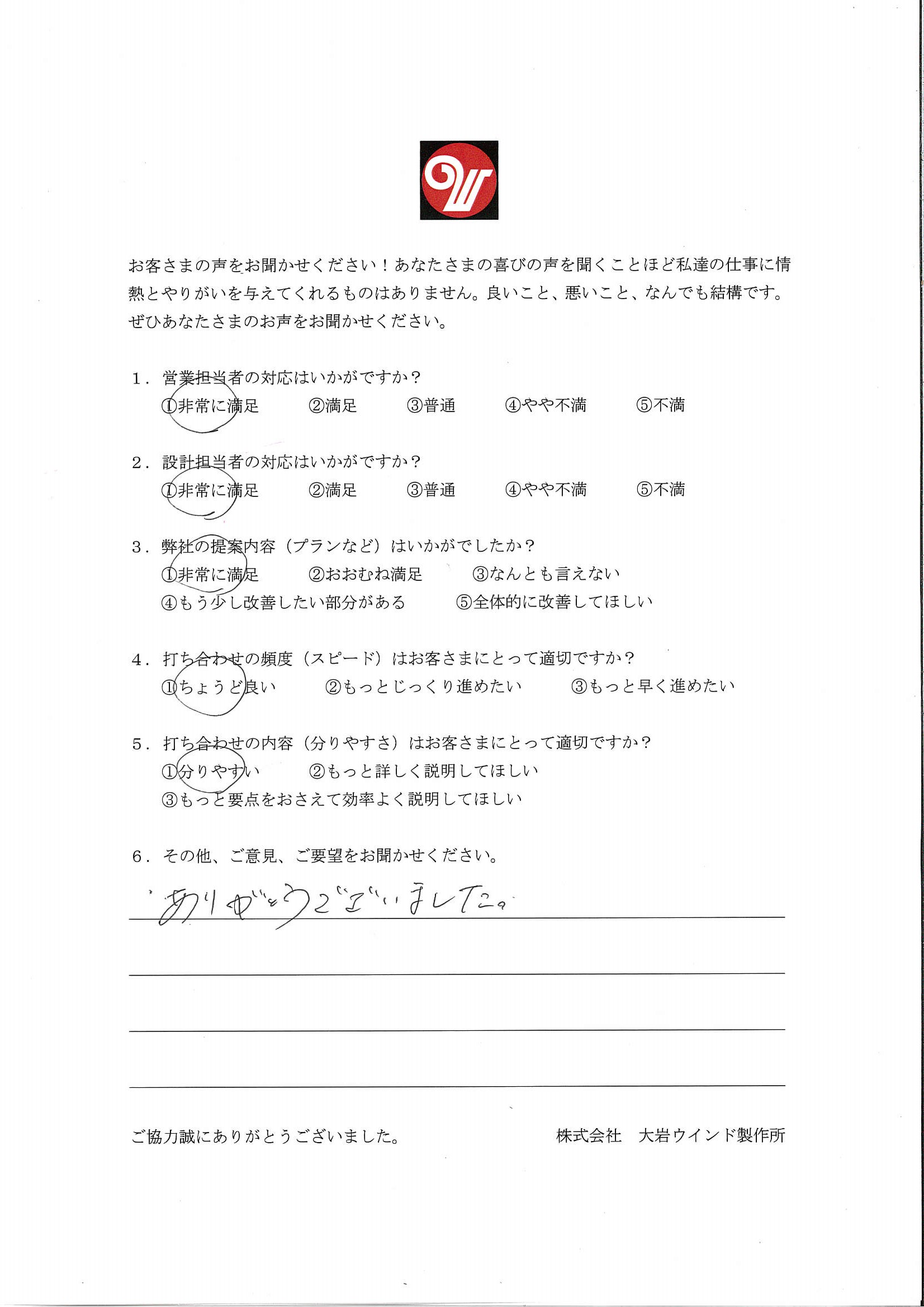 お客さまの声をお聞かせください！あなたさまの喜びの声を聞くことほど私達の仕事に情熱とやりがいを与えてくれるものはありません。良いこと、悪いこと、なんでも結構です。ぜひあなたさまのお声をお聞かせください。

1．営業担当者の対応はいかがですか？
①非常に満足　②満足　③普通　④やや不満　⑤不満

2．設計担当者の対応はいかがですか？
①非常に満足　②満足　③普通　④やや不満　⑤不満

3．弊社の提案内容（プランなど）はいかがでしたか？
①非常に満足　②おおむね満足　③なんとも言えない
④もう少し改善したい部分がある　⑤全体的に改善してほしい

4．打ち合わせの頻度（スピード）はお客さまにとって適切ですか？
①ちょうど良い　②もっとじっくり進めたい　③もっと早く進めたい

5．打ち合わせの内容（分りやすさ）はお客さまにとって適切ですか？
①分りやすい　②もっと詳しく説明してほしい
③もっと要点をおさえて効率よく説明してほしい

6．その他、ご意見、ご要望をお聞かせください。
ありがとうございました。

ご協力誠にありがとうございました。　株式会社　大岩ウインド製作所